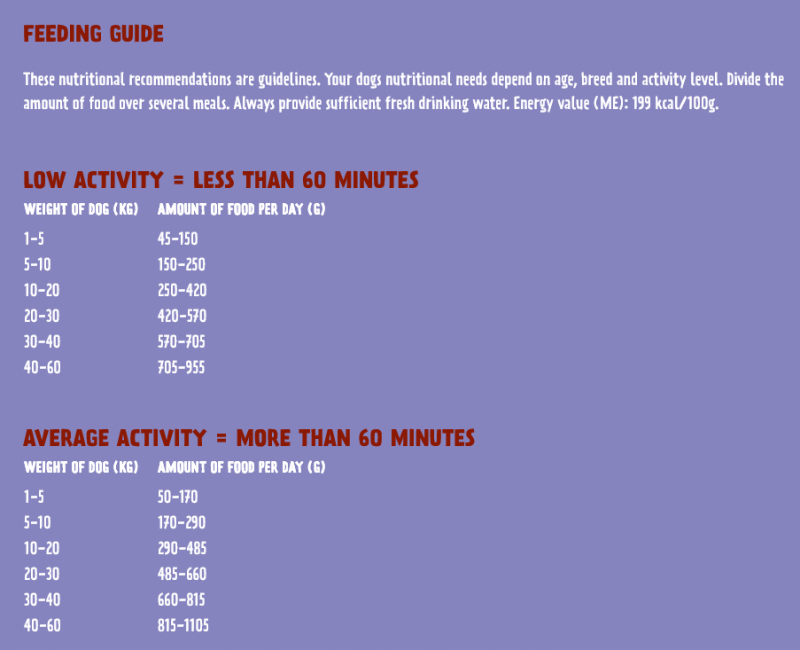 FEEDING GUIDE

These nutritional recommendations are guidelines. Your dogs nutritional needs depend on age, breed and activity level. Divide the amount of food over several meals. Always provide sufficient fresh drinking water. Energy value (ME): 199 kcal/100g.

LOW ACTIVITY = LESS THAN 60 MINUTES

| WEIGHT OF DOG (KG) | AMOUNT OF FOOD PER DAY (G) |
|---|---|
| 1-5 | 45-150 |
| 5-10 | 150-250 |
| 10-20 | 250-420 |
| 20-30 | 420-570 |
| 30-40 | 570-705 |
| 40-60 | 705-955 |

AVERAGE ACTIVITY = MORE THAN 60 MINUTES

| WEIGHT OF DOG (KG) | AMOUNT OF FOOD PER DAY (G) |
|---|---|
| 1-5 | 50-170 |
| 5-10 | 170-290 |
| 10-20 | 290-485 |
| 20-30 | 485-660 |
| 30-40 | 660-815 |
| 40-60 | 815-1105 |